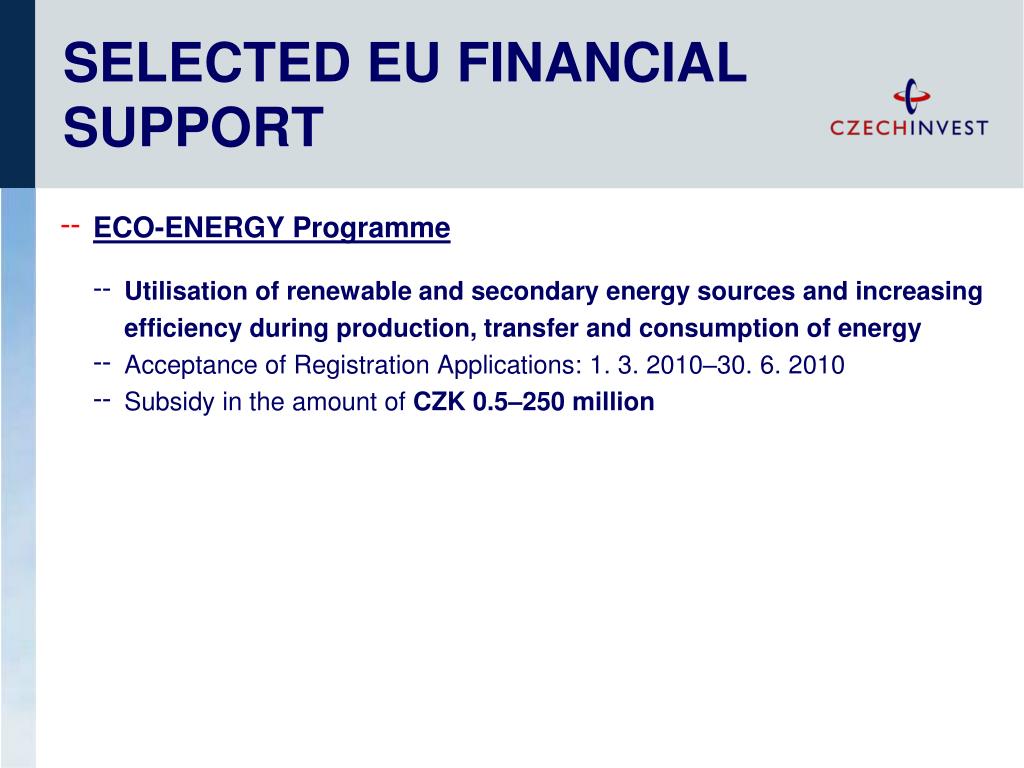 SELECTED EU FINANCIAL SUPPORT

CZECHINVEST

-- ECO-ENERGY Programme

-- Utilisation of renewable and secondary energy sources and increasing efficiency during production, transfer and consumption of energy

-- Acceptance of Registration Applications: 1. 3. 2010–30. 6. 2010

-- Subsidy in the amount of CZK 0.5–250 million